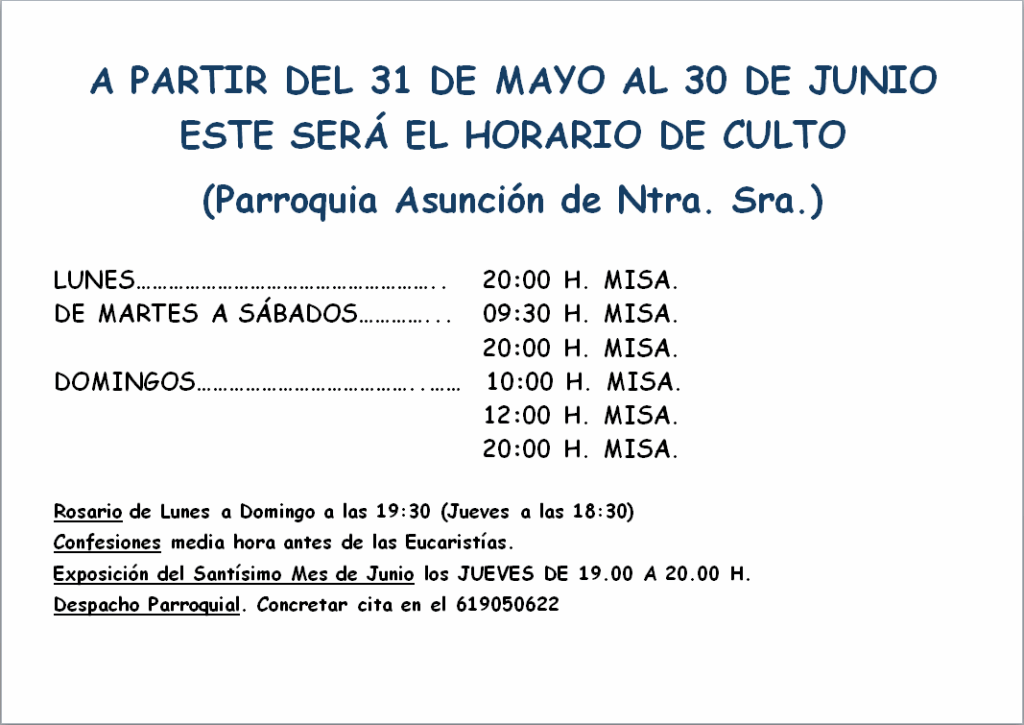 A PARTIR DEL 31 DE MAYO AL 30 DE JUNIO
ESTE SERÁ EL HORARIO DE CULTO

(Parroquia Asunción de Ntra. Sra.)

LUNES 20:00 H. MISA.
DE MARTES A SÁBADOS 09:30 H. MISA.
20:00 H. MISA.
DOMINGOS 10:00 H. MISA.
12:00 H. MISA.
20:00 H. MISA.

Rosario de Lunes a Domingo a las 19:30 (Jueves a las 18:30)
Confesiones media hora antes de las Eucaristías.
Exposición del Santísimo Mes de Junio los JUEVES DE 19.00 A 20.00 H.
Despacho Parroquial. Concretar cita en el 619050622